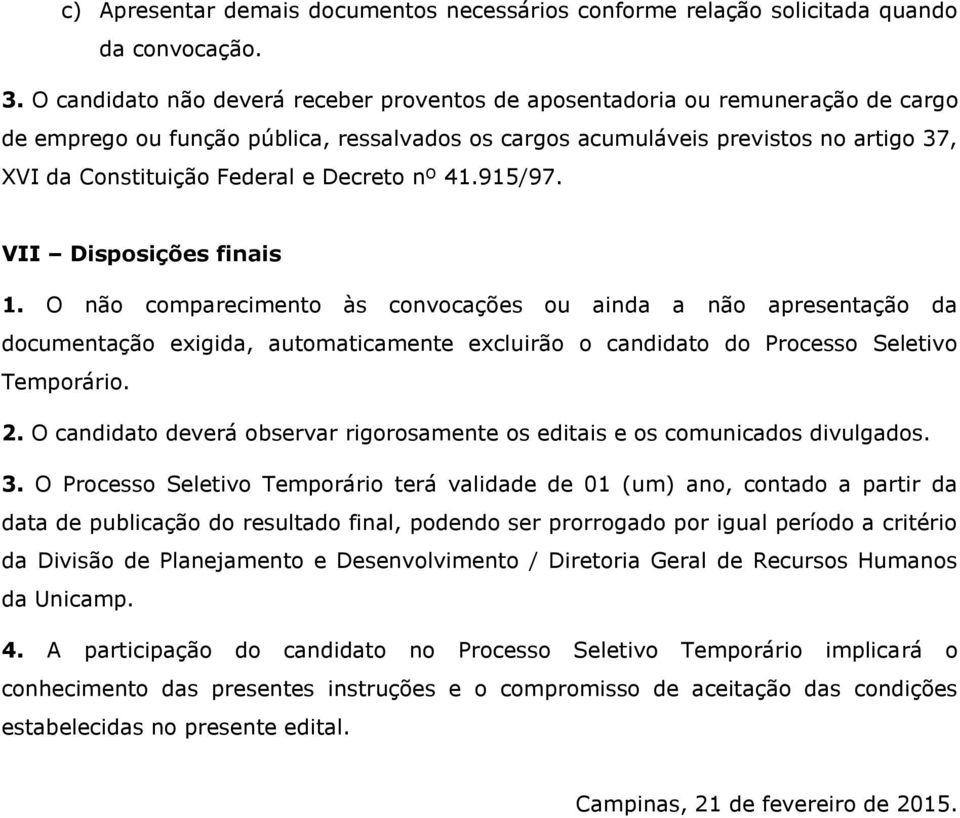 c) Apresentar demais documentos necessários conforme relação solicitada quando da convocação.

3. O candidato não deverá receber proventos de aposentadoria ou remuneração de cargo de emprego ou função pública, ressalvados os cargos acumuláveis previstos no artigo 37, XVI da Constituição Federal e Decreto nº 41.915/97.

VII – Disposições finais

1. O não comparecimento às convocações ou ainda a não apresentação da documentação exigida, automaticamente excluirão o candidato do Processo Seletivo Temporário.

2. O candidato deverá observar rigorosamente os editais e os comunicados divulgados.

3. O Processo Seletivo Temporário terá validade de 01 (um) ano, contado a partir da data de publicação do resultado final, podendo ser prorrogado por igual período a critério da Divisão de Planejamento e Desenvolvimento / Diretoria Geral de Recursos Humanos da Unicamp.

4. A participação do candidato no Processo Seletivo Temporário implicará o conhecimento das presentes instruções e o compromisso de aceitação das condições estabelecidas no presente edital.

Campinas, 21 de fevereiro de 2015.